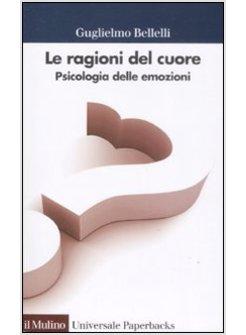 Guglielmo Bellelli

Le ragioni del cuore
Psicologia delle emozioni

il Mulino Universale Paperbacks